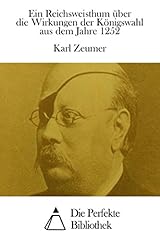 Ein Reichsweisthum über die Wirkungen der Königswahl aus dem Jahre 1252

Karl Zeumer

Die Perfekte Bibliothek